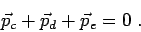 $\vec{p}_c + \vec{p}_d + \vec{p}_e = 0$ .